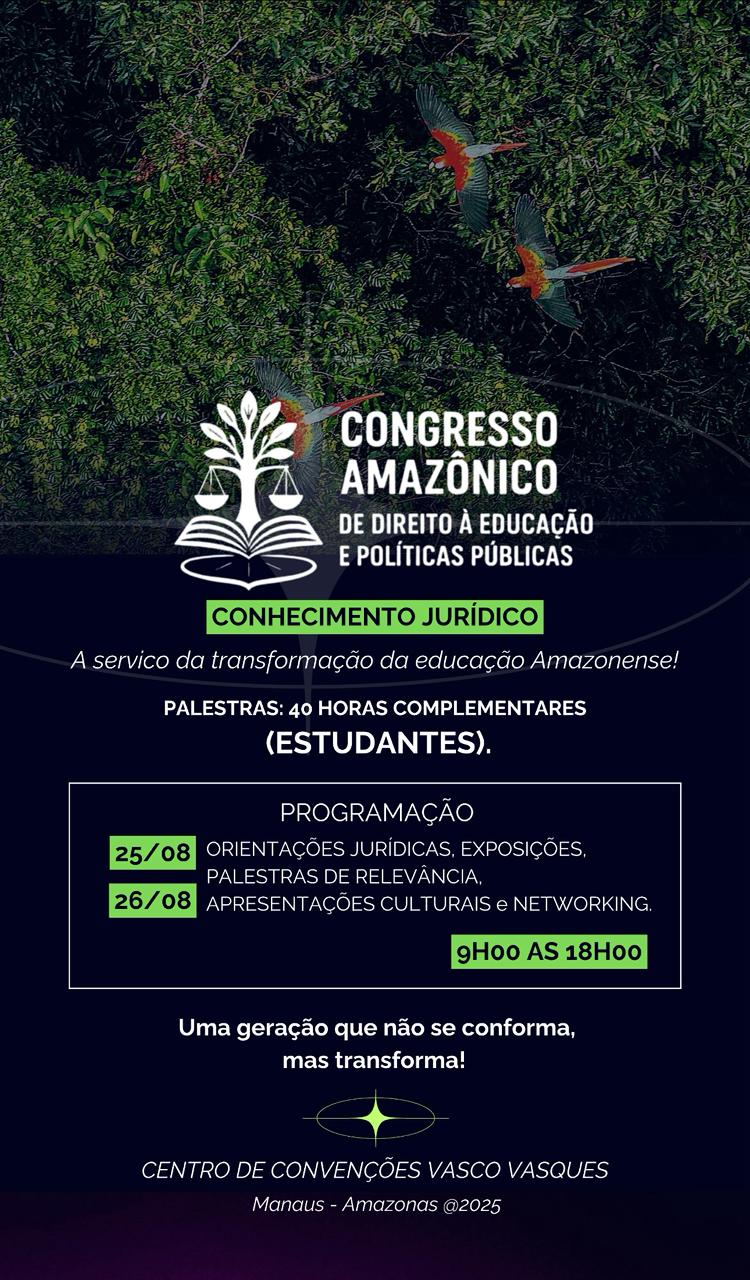 CONGRESSO AMAZÔNICO
DE DIREITO À EDUCAÇÃO E POLÍTICAS PÚBLICAS

CONHECIMENTO JURÍDICO

A servico da transformação da educação Amazonense!

PALESTRAS: 40 HORAS COMPLEMENTARES
(ESTUDANTES).

PROGRAMAÇÃO

25/08
26/08
ORIENTAÇÕES JURÍDICAS, EXPOSIÇÕES, PALESTRAS DE RELEVÂNCIA, APRESENTAÇÕES CULTURAIS e NETWORKING.

9H00 AS 18H00

Uma geração que não se conforma,
mas transforma!

CENTRO DE CONVENÇÕES VASCO VASQUES

Manaus - Amazonas @2025